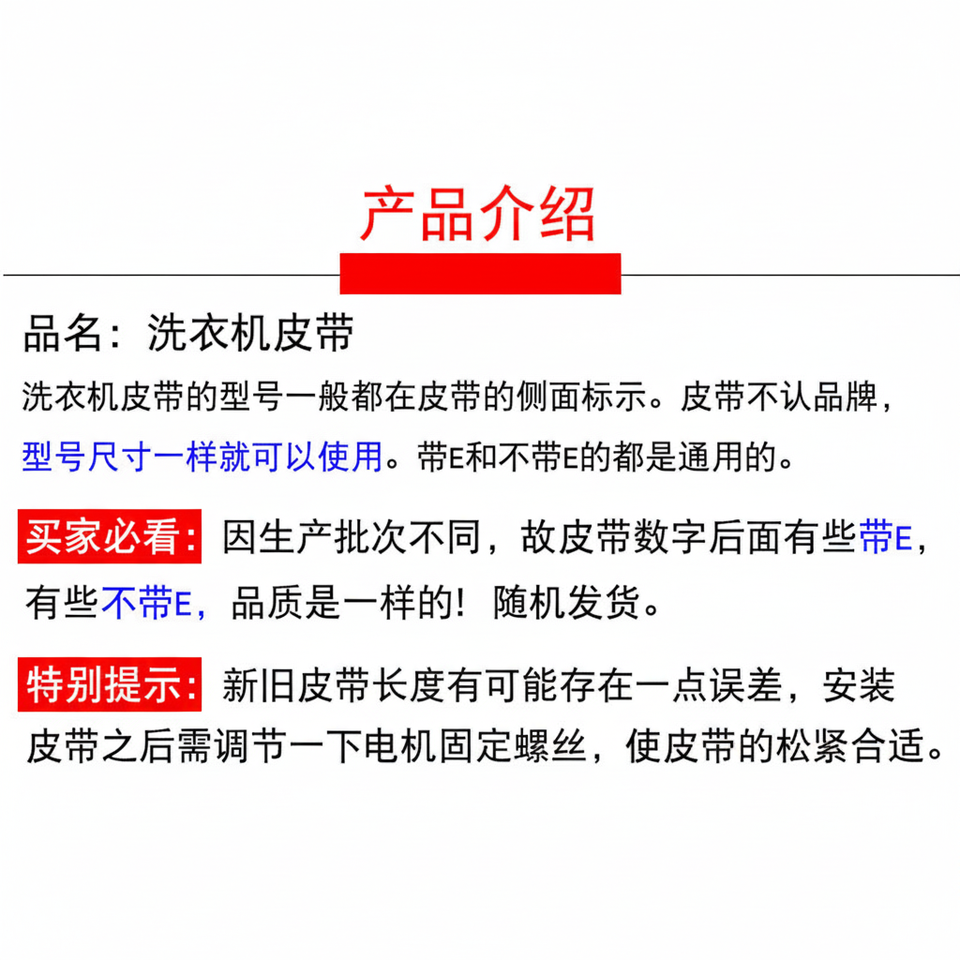 产品介绍

品名：洗衣机皮带

洗衣机皮带的型号一般都在皮带的侧面标示。皮带不认品牌，型号尺寸一样就可以使用。带E和不带E的都是通用的。

买家必看：因生产批次不同，故皮带数字后面有些带E，有些不带E，品质是一样的！随机发货。

特别提示：新旧皮带长度有可能存在一点误差，安装皮带之后需调节一下电机固定螺丝，使皮带的松紧合适。